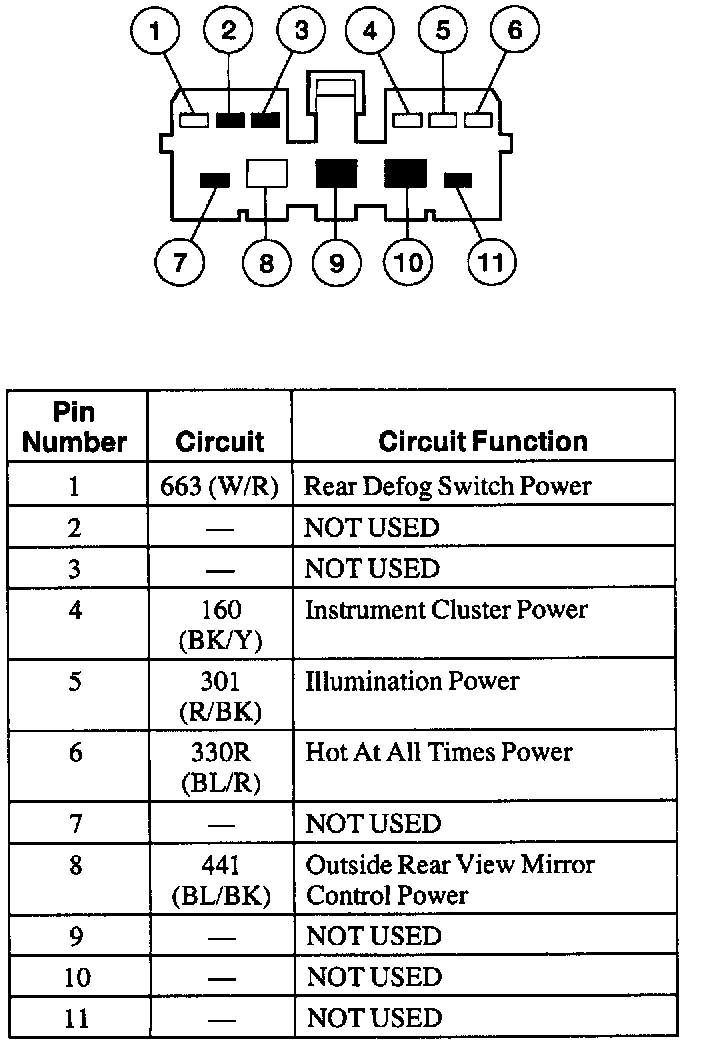 1 2 3 4 5 6

7 8 9 10 11

| Pin Number | Circuit | Circuit Function |
|---|---|---|
| 1 | 663 (W/R) | Rear Defog Switch Power |
| 2 | — | NOT USED |
| 3 | — | NOT USED |
| 4 | 160 (BK/Y) | Instrument Cluster Power |
| 5 | 301 (R/BK) | Illumination Power |
| 6 | 330R (BL/R) | Hot At All Times Power |
| 7 | — | NOT USED |
| 8 | 441 (BL/BK) | Outside Rear View Mirror Control Power |
| 9 | — | NOT USED |
| 10 | — | NOT USED |
| 11 | — | NOT USED |